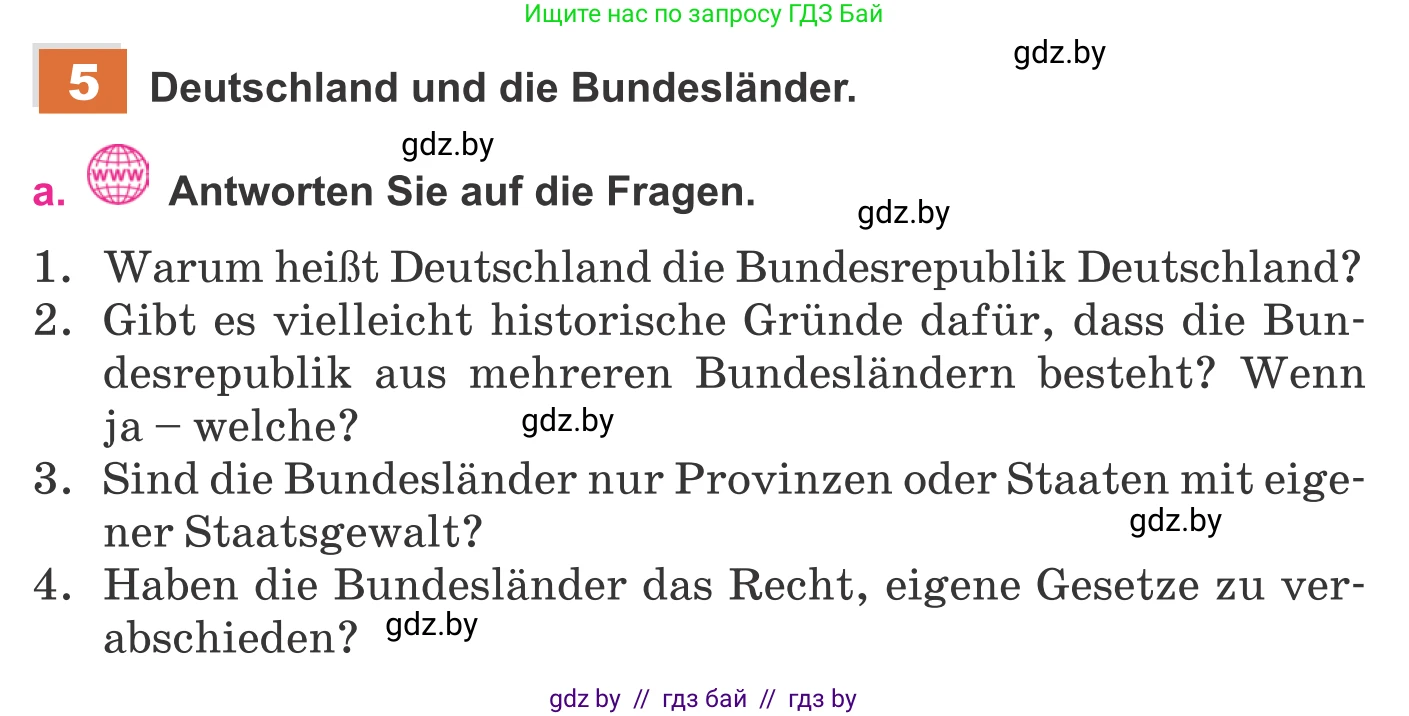 Ищите нас по запросу ГДЗ Бай

gdz.by

5 Deutschland und die Bundesländer.

gdz.by

a. www Antworten Sie auf die Fragen.

gdz.by

1. Warum heißt Deutschland die Bundesrepublik Deutschland?
2. Gibt es vielleicht historische Gründe dafür, dass die Bundesrepublik aus mehreren Bundesländern besteht? Wenn ja – welche? gdz.by
3. Sind die Bundesländer nur Provinzen oder Staaten mit eigener Staatsgewalt? gdz.by
4. Haben die Bundesländer das Recht, eigene Gesetze zu verabschieden? gdz.by

gdz by // гдз бай // гдз by